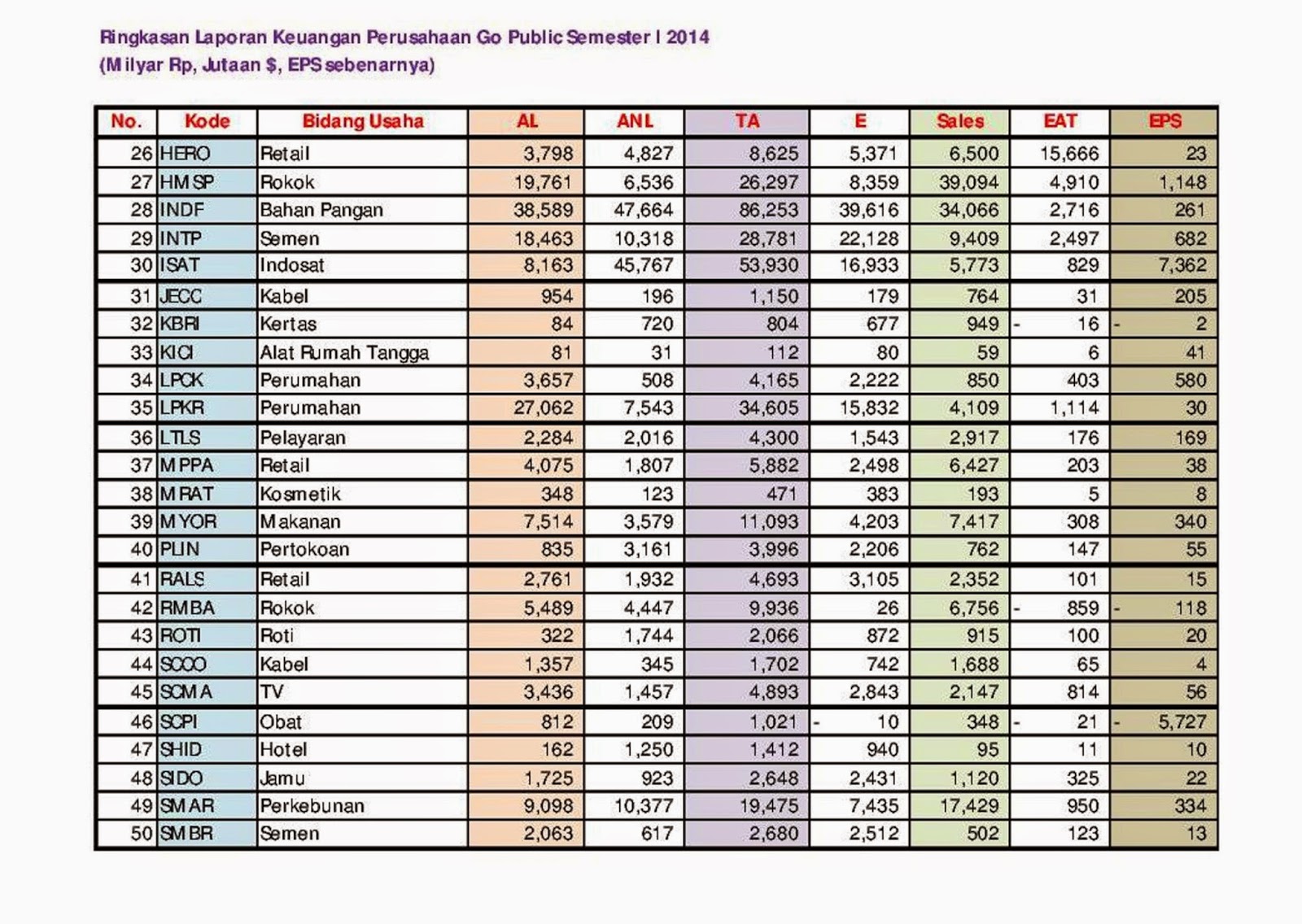 Ringkasan Laporan Keuangan Perusahaan Go Public Semester I 2014
(Milyar Rp, Jutaan $, EPS sebenarnya)

| No. | Kode | Bidang Usaha | AL | ANL | TA | E | Sales | EAT | EPS |
|---|---|---|---|---|---|---|---|---|---|
| 26 | HERO | Retail | 3,798 | 4,827 | 8,625 | 5,371 | 6,500 | 15,666 | 23 |
| 27 | HMSP | Rokok | 19,761 | 6,536 | 26,297 | 8,359 | 39,094 | 4,910 | 1,148 |
| 28 | INDF | Bahan Pangan | 38,589 | 47,664 | 86,253 | 39,616 | 34,066 | 2,716 | 261 |
| 29 | INTP | Semen | 18,463 | 10,318 | 28,781 | 22,128 | 9,409 | 2,497 | 682 |
| 30 | ISAT | Indosat | 8,163 | 45,767 | 53,930 | 16,933 | 5,773 | 829 | 7,362 |
| 31 | JECC | Kabel | 954 | 196 | 1,150 | 179 | 764 | 31 | 205 |
| 32 | KBRI | Kertas | 84 | 720 | 804 | 677 | 949 | - 16 | - 2 |
| 33 | KICI | Alat Rumah Tangga | 81 | 31 | 112 | 80 | 59 | 6 | 41 |
| 34 | LPCK | Perumahan | 3,657 | 508 | 4,165 | 2,222 | 850 | 403 | 580 |
| 35 | LPKR | Perumahan | 27,062 | 7,543 | 34,605 | 15,832 | 4,109 | 1,114 | 30 |
| 36 | LTLS | Pelayaran | 2,284 | 2,016 | 4,300 | 1,543 | 2,917 | 176 | 169 |
| 37 | MPPA | Retail | 4,075 | 1,807 | 5,882 | 2,498 | 6,427 | 203 | 38 |
| 38 | MRAT | Kosmetik | 348 | 123 | 471 | 383 | 193 | 5 | 8 |
| 39 | MYOR | Makanan | 7,514 | 3,579 | 11,093 | 4,203 | 7,417 | 308 | 340 |
| 40 | PLIN | Pertokoan | 835 | 3,161 | 3,996 | 2,206 | 762 | 147 | 55 |
| 41 | RALS | Retail | 2,761 | 1,932 | 4,693 | 3,105 | 2,352 | 101 | 15 |
| 42 | RMBA | Rokok | 5,489 | 4,447 | 9,936 | 26 | 6,756 | - 859 | - 118 |
| 43 | ROTI | Roti | 322 | 1,744 | 2,066 | 872 | 915 | 100 | 20 |
| 44 | SCCO | Kabel | 1,357 | 345 | 1,702 | 742 | 1,688 | 65 | 4 |
| 45 | SCMA | TV | 3,436 | 1,457 | 4,893 | 2,843 | 2,147 | 814 | 56 |
| 46 | SCPI | Obat | 812 | 209 | 1,021 | - 10 | 348 | - 21 | - 5,727 |
| 47 | SHID | Hotel | 162 | 1,250 | 1,412 | 940 | 95 | 11 | 10 |
| 48 | SIDO | Jamu | 1,725 | 923 | 2,648 | 2,431 | 1,120 | 325 | 22 |
| 49 | SMAR | Perkebunan | 9,098 | 10,377 | 19,475 | 7,435 | 17,429 | 950 | 334 |
| 50 | SMBR | Semen | 2,063 | 617 | 2,680 | 2,512 | 502 | 123 | 13 |